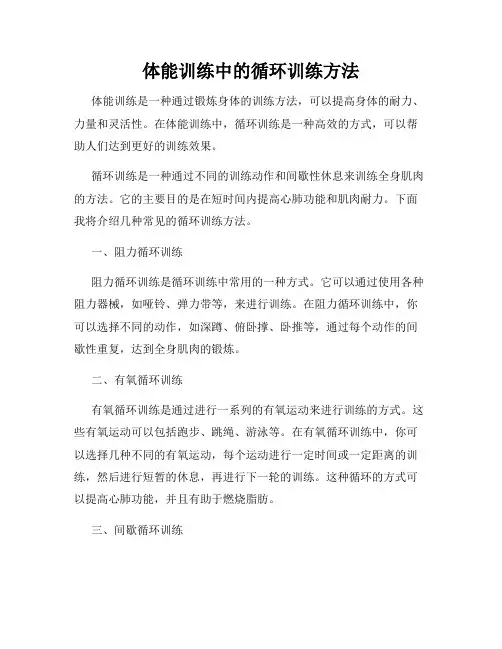 体能训练中的循环训练方法

体能训练是一种通过锻炼身体的训练方法，可以提高身体的耐力、力量和灵活性。在体能训练中，循环训练是一种高效的方式，可以帮助人们达到更好的训练效果。

循环训练是一种通过不同的训练动作和间歇性休息来训练全身肌肉的方法。它的主要目的是在短时间内提高心肺功能和肌肉耐力。下面我将介绍几种常见的循环训练方法。

一、阻力循环训练

阻力循环训练是循环训练中常用的一种方式。它可以通过使用各种阻力器械，如哑铃、弹力带等，来进行训练。在阻力循环训练中，你可以选择不同的动作，如深蹲、俯卧撑、卧推等，通过每个动作的间歇性重复，达到全身肌肉的锻炼。

二、有氧循环训练

有氧循环训练是通过进行一系列的有氧运动来进行训练的方式。这些有氧运动可以包括跑步、跳绳、游泳等。在有氧循环训练中，你可以选择几种不同的有氧运动，每个运动进行一定时间或一定距离的训练，然后进行短暂的休息，再进行下一轮的训练。这种循环的方式可以提高心肺功能，并且有助于燃烧脂肪。

三、间歇循环训练